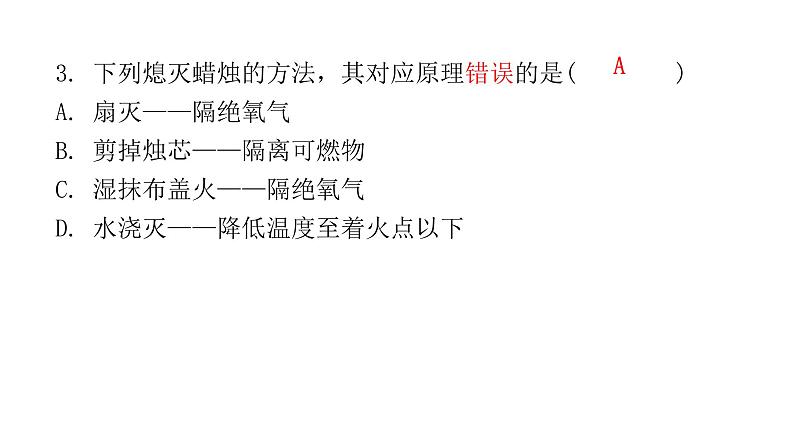 3. 下列熄灭蜡烛的方法，其对应原理错误的是(　A　)

A. 扇灭——隔绝氧气

B. 剪掉烛芯——隔离可燃物

C. 湿抹布盖火——隔绝氧气

D. 水浇灭——降低温度至着火点以下